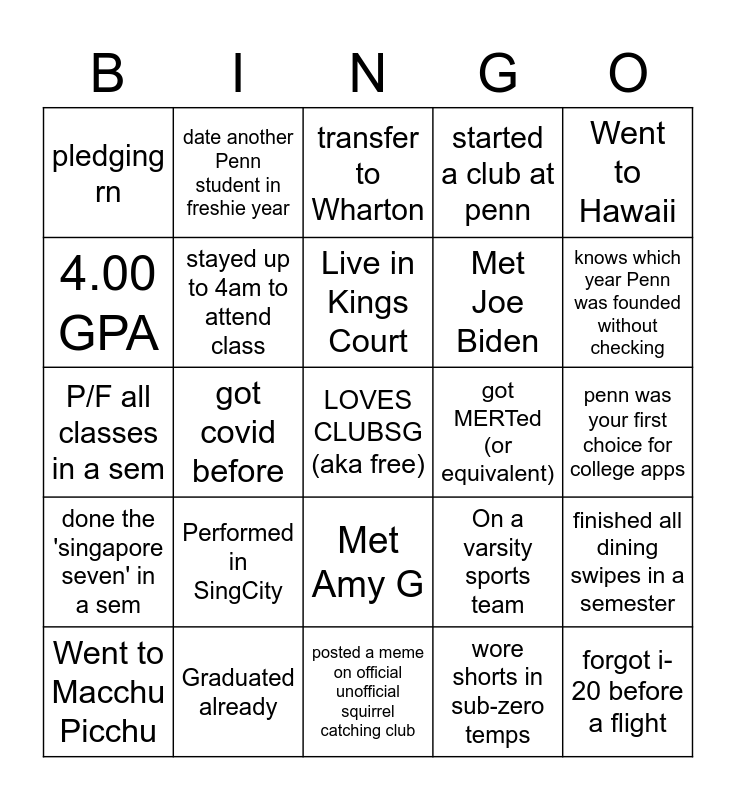 | B | I | N | G | O |
|---|---|---|---|---|
| pledging rn | date another Penn student in freshie year | transfer to Wharton | started a club at penn | Went to Hawaii |
| 4.00 GPA | stayed up to 4am to attend class | Live in Kings Court | Met Joe Biden | knows which year Penn was founded without checking |
| P/F all classes in a sem | got covid before | LOVES CLUBSG (aka free) | got MERTed (or equivalent) | penn was your first choice for college apps |
| done the 'singapore seven' in a sem | Performed in SingCity | Met Amy G | On a varsity sports team | finished all dining swipes in a semester |
| Went to Macchu Picchu | Graduated already | posted a meme on official unofficial squirrel catching club | wore shorts in sub-zero temps | forgot i-20 before a flight |